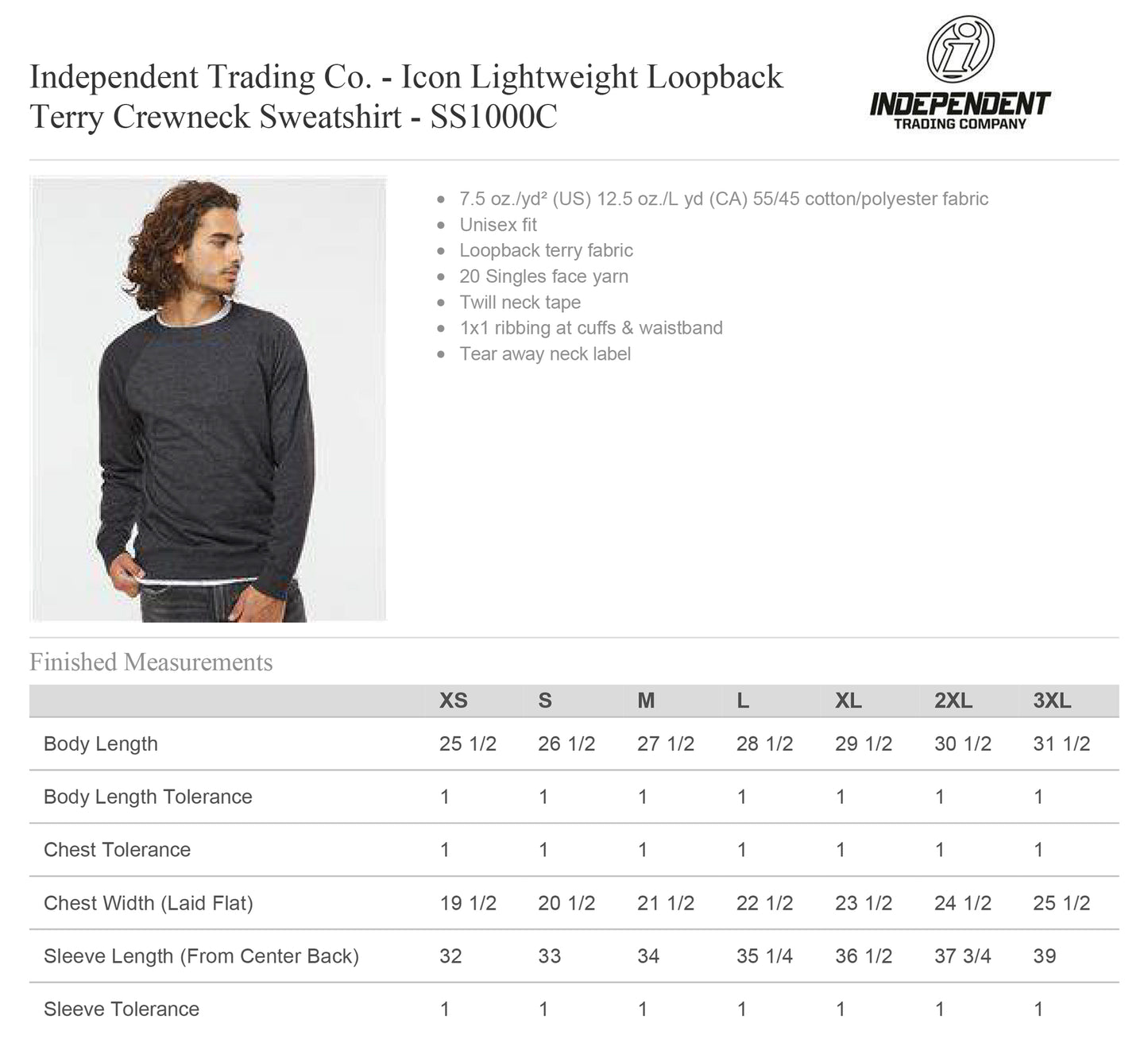 Independent Trading Co. - Icon Lightweight Loopback Terry Crewneck Sweatshirt - SS1000C

INDEPENDENT
TRADING COMPANY

- 7.5 oz./yd² (US) 12.5 oz./L yd (CA) 55/45 cotton/polyester fabric
- Unisex fit
- Loopback terry fabric
- 20 Singles face yarn
- Twill neck tape
- 1x1 ribbing at cuffs & waistband
- Tear away neck label

Finished Measurements

| | XS | S | M | L | XL | 2XL | 3XL |
|---|---|---|---|---|---|---|---|
| Body Length | 25 1/2 | 26 1/2 | 27 1/2 | 28 1/2 | 29 1/2 | 30 1/2 | 31 1/2 |
| Body Length Tolerance | 1 | 1 | 1 | 1 | 1 | 1 | 1 |
| Chest Tolerance | 1 | 1 | 1 | 1 | 1 | 1 | 1 |
| Chest Width (Laid Flat) | 19 1/2 | 20 1/2 | 21 1/2 | 22 1/2 | 23 1/2 | 24 1/2 | 25 1/2 |
| Sleeve Length (From Center Back) | 32 | 33 | 34 | 35 1/4 | 36 1/2 | 37 3/4 | 39 |
| Sleeve Tolerance | 1 | 1 | 1 | 1 | 1 | 1 | 1 |